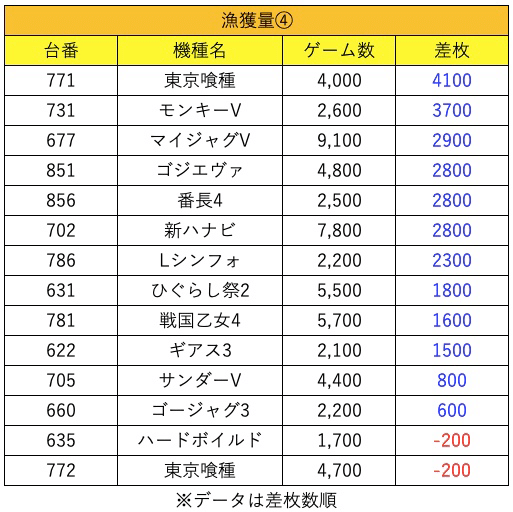 漁獲量④

| 台番 | 機種名 | ゲーム数 | 差枚 |
|---|---|---|---|
| 771 | 東京喰種 | 4,000 | 4100 |
| 731 | モンキーV | 2,600 | 3700 |
| 677 | マイジャグV | 9,100 | 2900 |
| 851 | ゴジエヴァ | 4,800 | 2800 |
| 856 | 番長4 | 2,500 | 2800 |
| 702 | 新ハナビ | 7,800 | 2800 |
| 786 | Lシンフォ | 2,200 | 2300 |
| 631 | ひぐらし祭2 | 5,500 | 1800 |
| 781 | 戦国乙女4 | 5,700 | 1600 |
| 622 | ギアス3 | 2,100 | 1500 |
| 705 | サンダーV | 4,400 | 800 |
| 660 | ゴージャグ3 | 2,200 | 600 |
| 635 | ハードボイルド | 1,700 | -200 |
| 772 | 東京喰種 | 4,700 | -200 |

※データは差枚数順